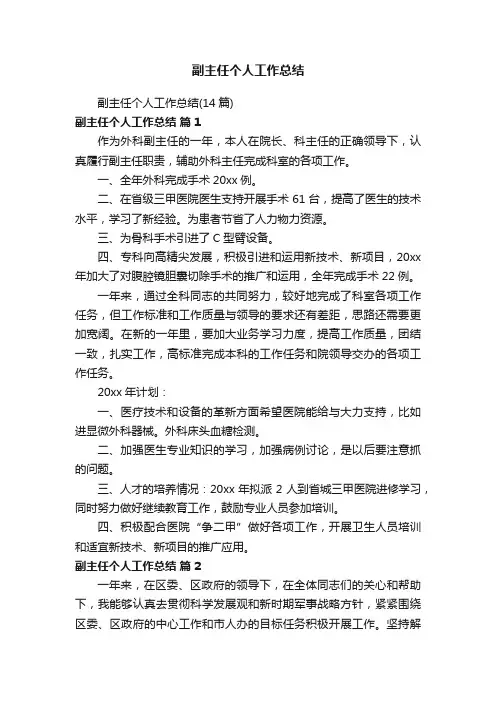 副主任个人工作总结

副主任个人工作总结(14 篇)

副主任个人工作总结 篇 1

作为外科副主任的一年，本人在院长、科主任的正确领导下，认真履行副主任职责，辅助外科主任完成科室的各项工作。

一、全年外科完成手术 20xx 例。

二、在省级三甲医院医生支持开展手术 61 台，提高了医生的技术水平，学习了新经验。为患者节省了人力物力资源。

三、为骨科手术引进了 C 型臂设备。

四、专科向高精尖发展，积极引进和运用新技术、新项目，20xx 年加大了对腹腔镜胆囊切除手术的推广和运用，全年完成手术 22 例。

一年来，通过全科同志的共同努力，较好地完成了科室各项工作任务，但工作标准和工作质量与领导的要求还有差距，思路还需要更加宽阔。在新的一年里，要加大业务学习力度，提高工作质量，团结一致，扎实工作，高标准完成本科的工作任务和院领导交办的各项工作任务。

20xx 年计划：

一、医疗技术和设备的革新方面希望医院能给与大力支持，比如进显微外科器械。外科床头血糖检测。

二、加强医生专业知识的学习，加强病例讨论，是以后要注意抓的问题。

三、人才的培养情况：20xx 年拟派 2 人到省城三甲医院进修学习，同时努力做好继续教育工作，鼓励专业人员参加培训。

四、积极配合医院“争二甲”做好各项工作，开展卫生人员培训和适宜新技术、新项目的推广应用。

副主任个人工作总结 篇 2

一年来，在区委、区政府的领导下，在全体同志们的关心和帮助下，我能够认真去贯彻科学发展观和新时期军事战略方针，紧紧围绕区委、区政府的中心工作和市人办的目标任务积极开展工作。坚持解